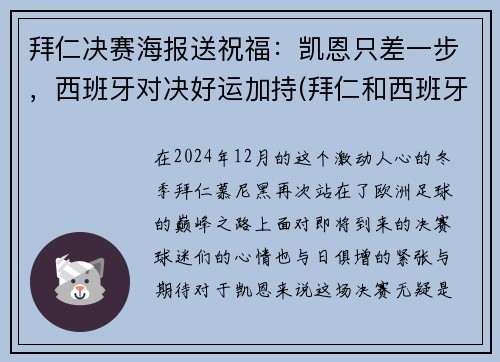 拜仁决赛海报送祝福：凯恩只差一步，西班牙对决好运加持(拜仁和西班牙

在2024年12月的这个激动人心的冬季拜仁慕尼黑再次站在了欧洲足球的巅峰之路上面对即将到来的决赛球迷们的心情也与日俱增的紧张与期待对于凯恩来说这场决赛无疑是